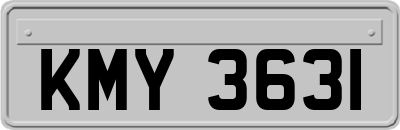 KMY 3631